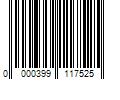 0 000399 117525